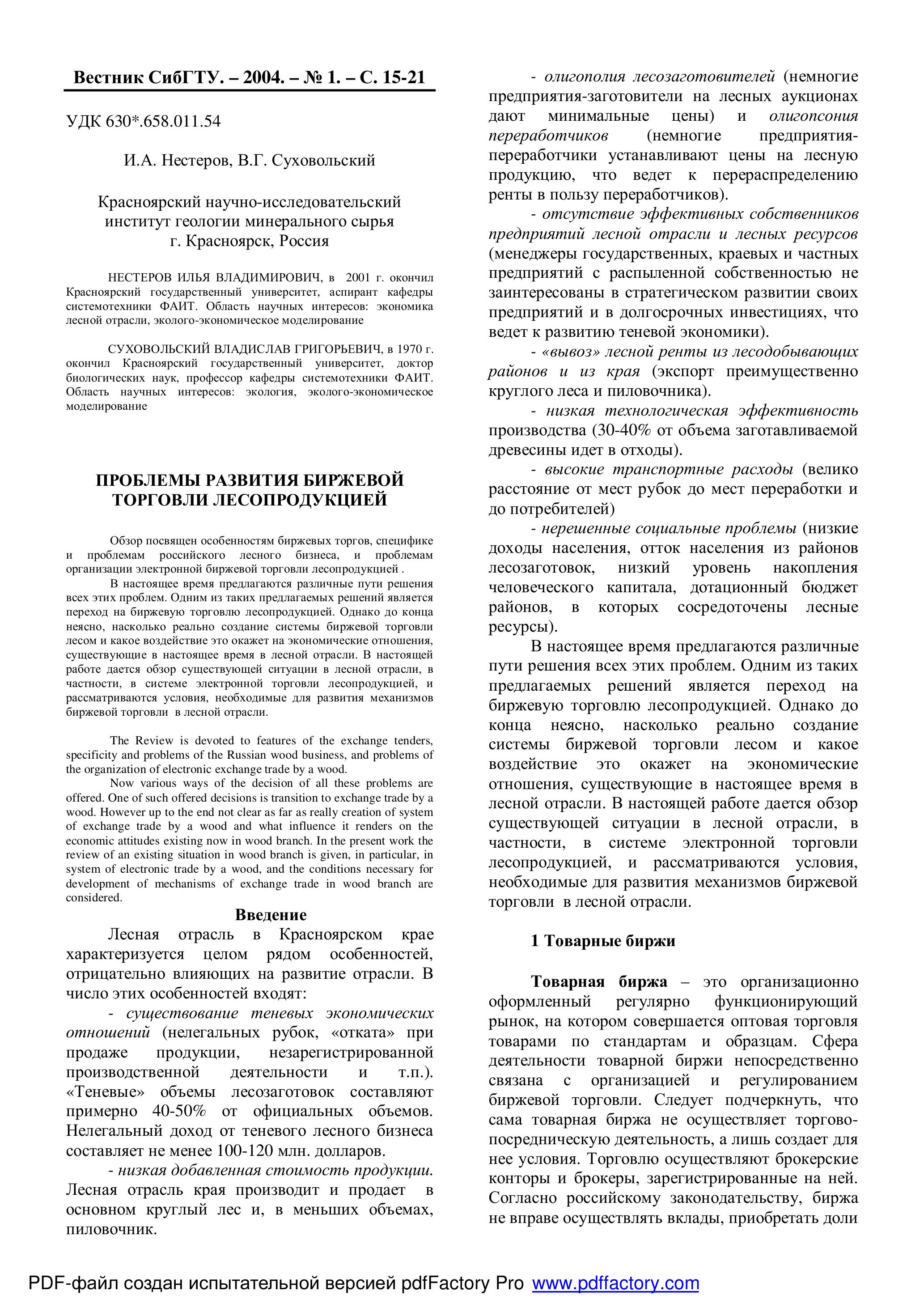 Вестник СибГТУ. – 2004. – № 1. – С. 15-21

УДК 630*.658.011.54

И.А. Нестеров, В.Г. Суховольский

Красноярский научно-исследовательский институт геологии минерального сырья г. Красноярск, Россия

НЕСТЕРОВ ИЛЬЯ ВЛАДИМИРОВИЧ, в 2001 г. окончил Красноярский государственный университет, аспирант кафедры системотехники ФАИТ. Область научных интересов: экономика лесной отрасли, эколого-экономическое моделирование

СУХОВОЛЬСКИЙ ВЛАДИСЛАВ ГРИГОРЬЕВИЧ, в 1970 г. окончил Красноярский государственный университет, доктор биологических наук, профессор кафедры системотехники ФАИТ. Область научных интересов: экология, эколого-экономическое моделирование

ПРОБЛЕМЫ РАЗВИТИЯ БИРЖЕВОЙ ТОРГОВЛИ ЛЕСОПРОДУКЦИЕЙ

Обзор посвящен особенностям биржевых торгов, специфике и проблемам российского лесного бизнеса, и проблемам организации электронной биржевой торговли лесопродукцией .

В настоящее время предлагаются различные пути решения всех этих проблем. Одним из таких предлагаемых решений является переход на биржевую торговлю лесопродукцией. Однако до конца неясно, насколько реально создание системы биржевой торговли лесом и какое воздействие это окажет на экономические отношения, существующие в настоящее время в лесной отрасли. В настоящей работе дается обзор существующей ситуации в лесной отрасли, в частности, в системе электронной торговли лесопродукцией, и рассматриваются условия, необходимые для развития механизмов биржевой торговли в лесной отрасли.

The Review is devoted to features of the exchange tenders, specificity and problems of the Russian wood business, and problems of the organization of electronic exchange trade by a wood.

Now various ways of the decision of all these problems are offered. One of such offered decisions is transition to exchange trade by a wood. However up to the end not clear as far as really creation of system of exchange trade by a wood and what influence it renders on the economic attitudes existing now in wood branch. In the present work the review of an existing situation in wood branch is given, in particular, in system of electronic trade by a wood, and the conditions necessary for development of mechanisms of exchange trade in wood branch are considered.

Введение

Лесная отрасль в Красноярском крае характеризуется целом рядом особенностей, отрицательно влияющих на развитие отрасли. В число этих особенностей входят:

- существование теневых экономических отношений (нелегальных рубок, «отката» при продаже продукции, незарегистрированной производственной деятельности и т.п.). «Теневые» объемы лесозаготовок составляют примерно 40-50% от официальных объемов. Нелегальный доход от теневого лесного бизнеса составляет не менее 100-120 млн. долларов.

- низкая добавленная стоимость продукции. Лесная отрасль края производит и продает в основном круглый лес и, в меньших объемах, пиловочник.

- олигополия лесозаготовителей (немногие предприятия-заготовители на лесных аукционах дают минимальные цены) и олигопсония переработчиков (немногие предприятия-переработчики устанавливают цены на лесную продукцию, что ведет к перераспределению ренты в пользу переработчиков).

- отсутствие эффективных собственников предприятий лесной отрасли и лесных ресурсов (менеджеры государственных, краевых и частных предприятий с распыленной собственностью не заинтересованы в стратегическом развитии своих предприятий и в долгосрочных инвестициях, что ведет к развитию теневой экономики).

- «вывоз» лесной ренты из лесодобывающих районов и из края (экспорт преимущественно круглого леса и пиловочника).

- низкая технологическая эффективность производства (30-40% от объема заготавливаемой древесины идет в отходы).

- высокие транспортные расходы (велико расстояние от мест рубок до мест переработки и до потребителей)

- нерешенные социальные проблемы (низкие доходы населения, отток населения из районов лесозаготовок, низкий уровень накопления человеческого капитала, дотационный бюджет районов, в которых сосредоточены лесные ресурсы).

В настоящее время предлагаются различные пути решения всех этих проблем. Одним из таких предлагаемых решений является переход на биржевую торговлю лесопродукцией. Однако до конца неясно, насколько реально создание системы биржевой торговли лесом и какое воздействие это окажет на экономические отношения, существующие в настоящее время в лесной отрасли. В настоящей работе дается обзор существующей ситуации в лесной отрасли, в частности, в системе электронной торговли лесопродукцией, и рассматриваются условия, необходимые для развития механизмов биржевой торговли в лесной отрасли.

1 Товарные биржи

Товарная биржа – это организационно оформленный регулярно функционирующий рынок, на котором совершается оптовая торговля товарами по стандартам и образцам. Сфера деятельности товарной биржи непосредственно связана с организацией и регулированием биржевой торговли. Следует подчеркнуть, что сама товарная биржа не осуществляет торгово-посредническую деятельность, а лишь создает для нее условия. Торговлю осуществляют брокерские конторы и брокеры, зарегистрированные на ней. Согласно российскому законодательству, биржа не вправе осуществлять вклады, приобретать доли

PDF-файл создан испытательной версией pdfFactory Pro www.pdffactory.com